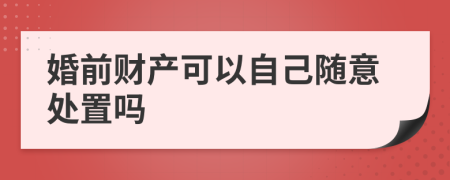 婚前财产可以自己随意处置吗